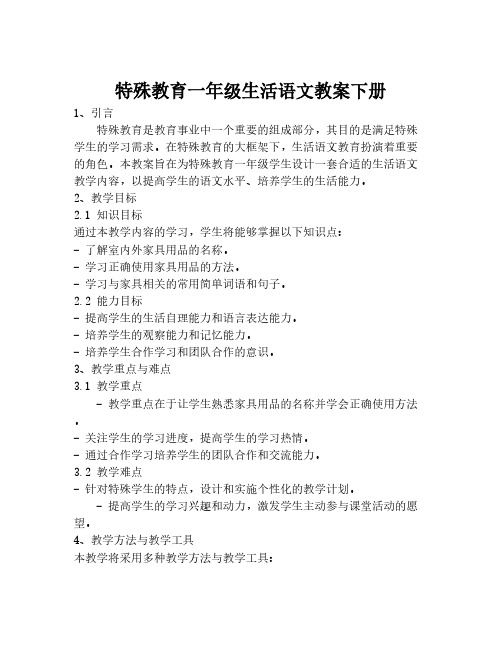 特殊教育一年级生活语文教案下册

1、引言

特殊教育是教育事业中一个重要的组成部分，其目的是满足特殊学生的学习需求。在特殊教育的大框架下，生活语文教育扮演着重要的角色。本教案旨在为特殊教育一年级学生设计一套合适的生活语文教学内容，以提高学生的语文水平、培养学生的生活能力。

2、教学目标

2.1 知识目标

通过本教学内容的学习，学生将能够掌握以下知识点：

- 了解室内外家具用品的名称。
- 学习正确使用家具用品的方法。
- 学习与家具相关的常用简单词语和句子。

2.2 能力目标

- 提高学生的生活自理能力和语言表达能力。
- 培养学生的观察能力和记忆能力。
- 培养学生合作学习和团队合作的意识。

3、教学重点与难点

3.1 教学重点

- 教学重点在于让学生熟悉家具用品的名称并学会正确使用方法。
- 关注学生的学习进度，提高学生的学习热情。
- 通过合作学习培养学生的团队合作和交流能力。

3.2 教学难点

- 针对特殊学生的特点，设计和实施个性化的教学计划。
- 提高学生的学习兴趣和动力，激发学生主动参与课堂活动的愿望。

4、教学方法与教学工具

本教学将采用多种教学方法与教学工具：